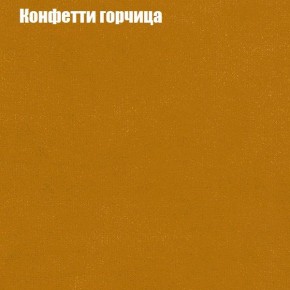 Конфетти горчица